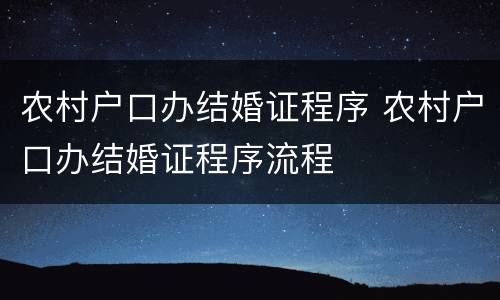 农村户口办结婚证程序 农村户口办结婚证程序流程